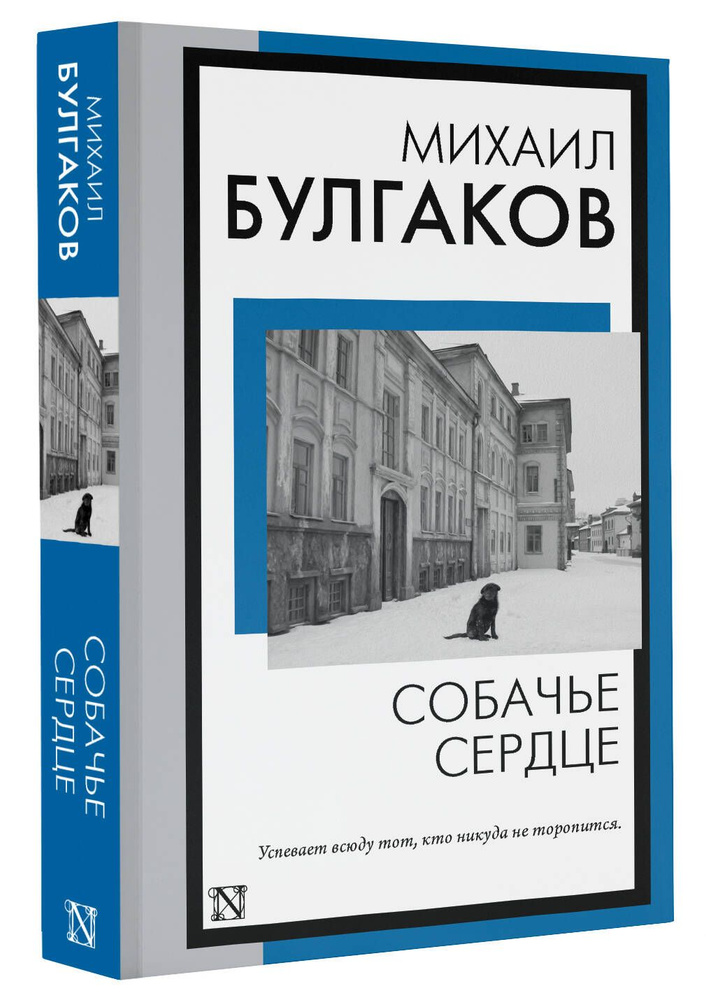 МИХАИЛ
БУЛГАКОВ

СОБАЧЬЕ
СЕРДЦЕ

N

МИХАИЛ
БУЛГАКОВ

СОБАЧЬЕ
СЕРДЦЕ

Успевает всюду тот, кто никуда не торопится.

N